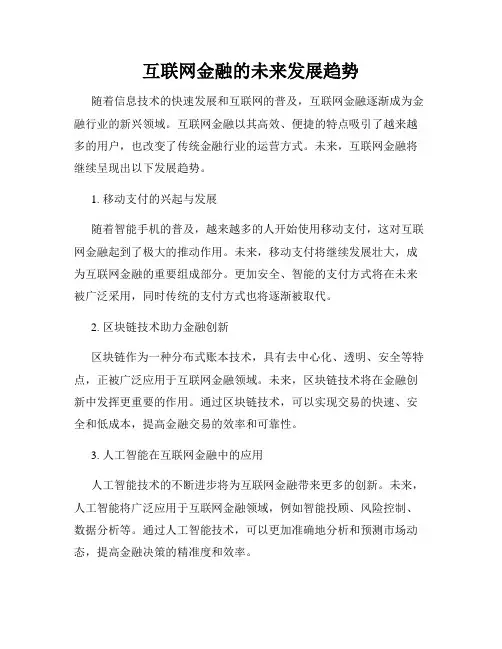 互联网金融的未来发展趋势

随着信息技术的快速发展和互联网的普及，互联网金融逐渐成为金融行业的新兴领域。互联网金融以其高效、便捷的特点吸引了越来越多的用户，也改变了传统金融行业的运营方式。未来，互联网金融将继续呈现出以下发展趋势。

1. 移动支付的兴起与发展

随着智能手机的普及，越来越多的人开始使用移动支付，这对互联网金融起到了极大的推动作用。未来，移动支付将继续发展壮大，成为互联网金融的重要组成部分。更加安全、智能的支付方式将在未来被广泛采用，同时传统的支付方式也将逐渐被取代。

2. 区块链技术助力金融创新

区块链作为一种分布式账本技术，具有去中心化、透明、安全等特点，正被广泛应用于互联网金融领域。未来，区块链技术将在金融创新中发挥更重要的作用。通过区块链技术，可以实现交易的快速、安全和低成本，提高金融交易的效率和可靠性。

3. 人工智能在互联网金融中的应用

人工智能技术的不断进步将为互联网金融带来更多的创新。未来，人工智能将广泛应用于互联网金融领域，例如智能投顾、风险控制、数据分析等。通过人工智能技术，可以更加准确地分析和预测市场动态，提高金融决策的精准度和效率。